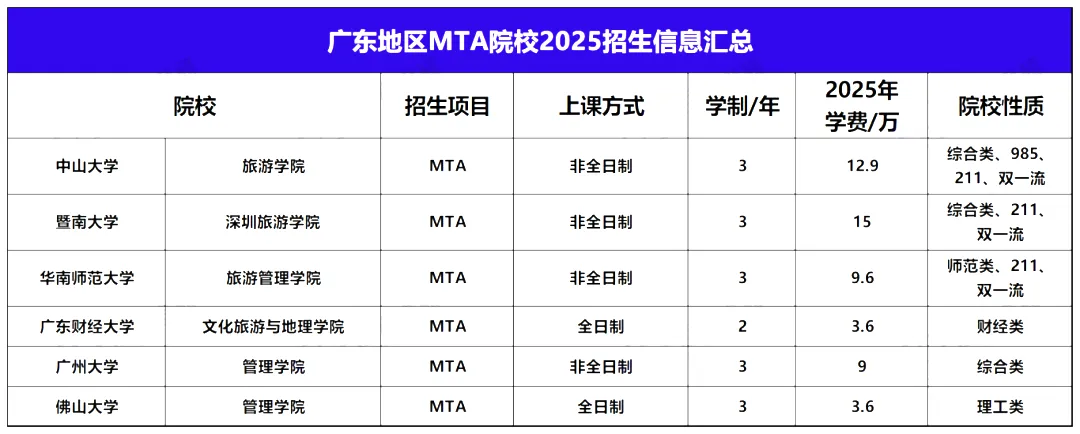 广东地区MTA院校2025招生信息汇总

| 院校 | | 招生项目 | 上课方式 | 学制/年 | 2025年学费/万 | 院校性质 |
|---|---|---|---|---|---|---|
| 中山大学 | 旅游学院 | MTA | 非全日制 | 3 | 12.9 | 综合类、985、211、双一流 |
| 暨南大学 | 深圳旅游学院 | MTA | 非全日制 | 3 | 15 | 综合类、211、双一流 |
| 华南师范大学 | 旅游管理学院 | MTA | 非全日制 | 3 | 9.6 | 师范类、211、双一流 |
| 广东财经大学 | 文化旅游与地理学院 | MTA | 全日制 | 2 | 3.6 | 财经类 |
| 广州大学 | 管理学院 | MTA | 非全日制 | 3 | 9 | 综合类 |
| 佛山大学 | 管理学院 | MTA | 全日制 | 3 | 3.6 | 理工类 |